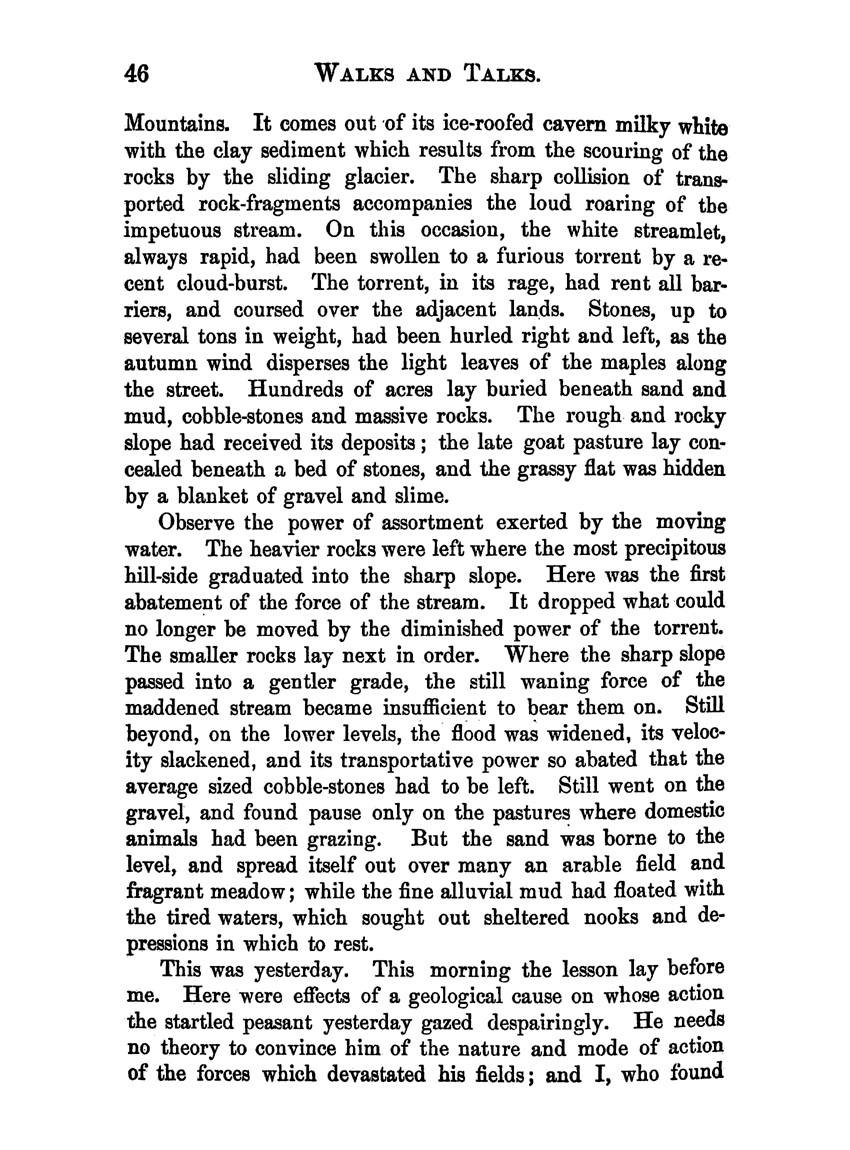 46 WALKS AND TALKS.

Mountains. It comes out of its ice-roofed cavern milky white with the clay sediment which results from the scouring of the rocks by the sliding glacier. The sharp collision of transported rock-fragments accompanies the loud roaring of the impetuous stream. On this occasion, the white streamlet, always rapid, had been swollen to a furious torrent by a recent cloud-burst. The torrent, in its rage, had rent all barriers, and coursed over the adjacent lands. Stones, up to several tons in weight, had been hurled right and left, as the autumn wind disperses the light leaves of the maples along the street. Hundreds of acres lay buried beneath sand and mud, cobble-stones and massive rocks. The rough and rocky slope had received its deposits; the late goat pasture lay concealed beneath a bed of stones, and the grassy flat was hidden by a blanket of gravel and slime.

Observe the power of assortment exerted by the moving water. The heavier rocks were left where the most precipitous hill-side graduated into the sharp slope. Here was the first abatement of the force of the stream. It dropped what could no longer be moved by the diminished power of the torrent. The smaller rocks lay next in order. Where the sharp slope passed into a gentler grade, the still waning force of the maddened stream became insufficient to bear them on. Still beyond, on the lower levels, the flood was widened, its velocity slackened, and its transportative power so abated that the average sized cobble-stones had to be left. Still went on the gravel, and found pause only on the pastures where domestic animals had been grazing. But the sand was borne to the level, and spread itself out over many an arable field and fragrant meadow; while the fine alluvial mud had floated with the tired waters, which sought out sheltered nooks and depressions in which to rest.

This was yesterday. This morning the lesson lay before me. Here were effects of a geological cause on whose action the startled peasant yesterday gazed despairingly. He needs no theory to convince him of the nature and mode of action of the forces which devastated his fields; and I, who found